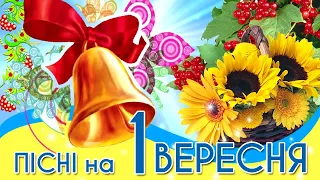 ПІСНІ на 1 ВЕРЕСНЯ